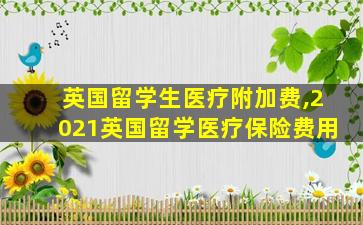 英国留学生医疗附加费,2021英国留学医疗保险费用